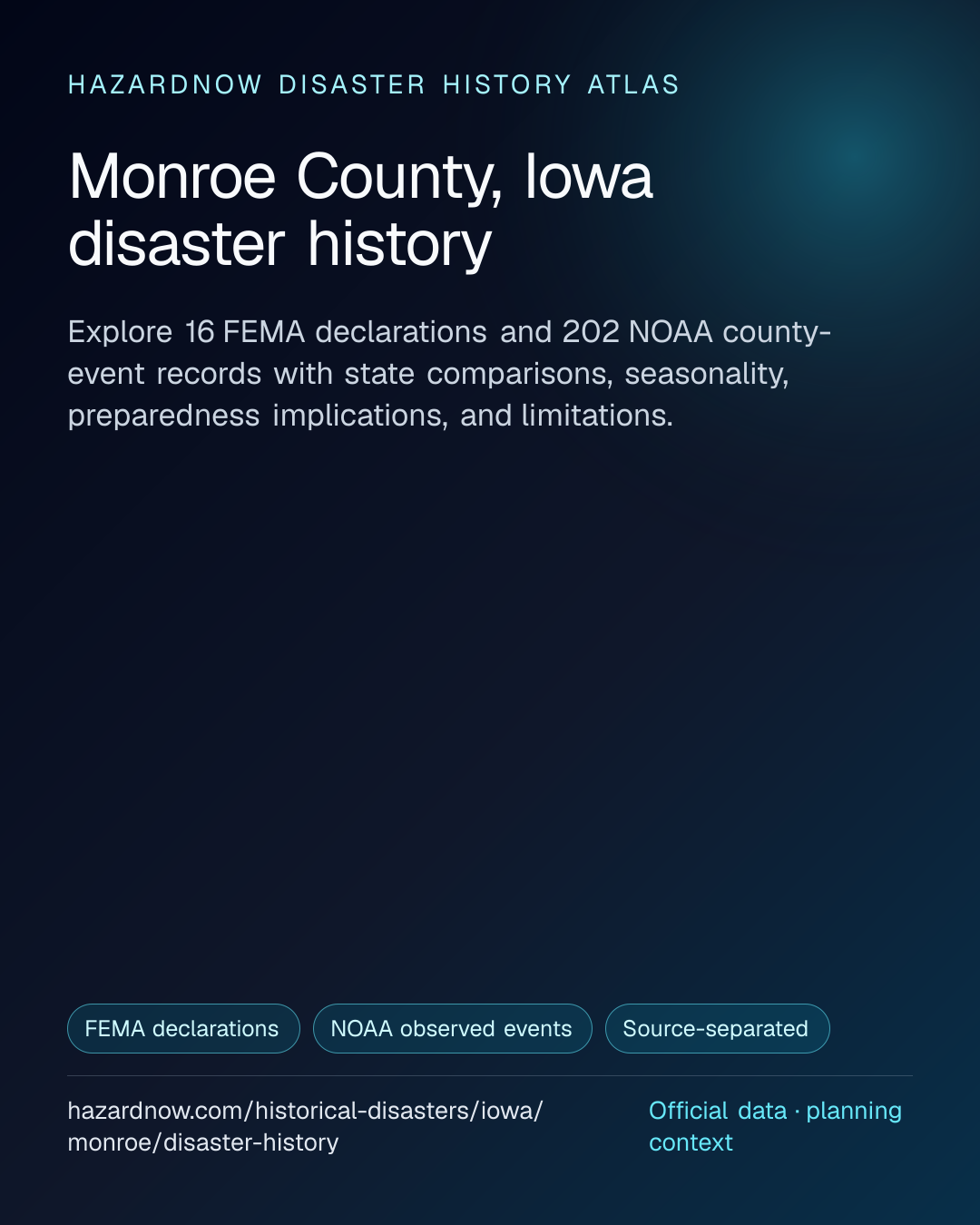 HAZARDNOW DISASTER HISTORY ATLAS

Monroe County, Iowa disaster history

Explore 16 FEMA declarations and 202 NOAA county-event records with state comparisons, seasonality, preparedness implications, and limitations.

FEMA declarations

NOAA observed events

Source-separated

hazardnow.com/historical-disasters/iowa/monroe/disaster-history

Official data · planning context